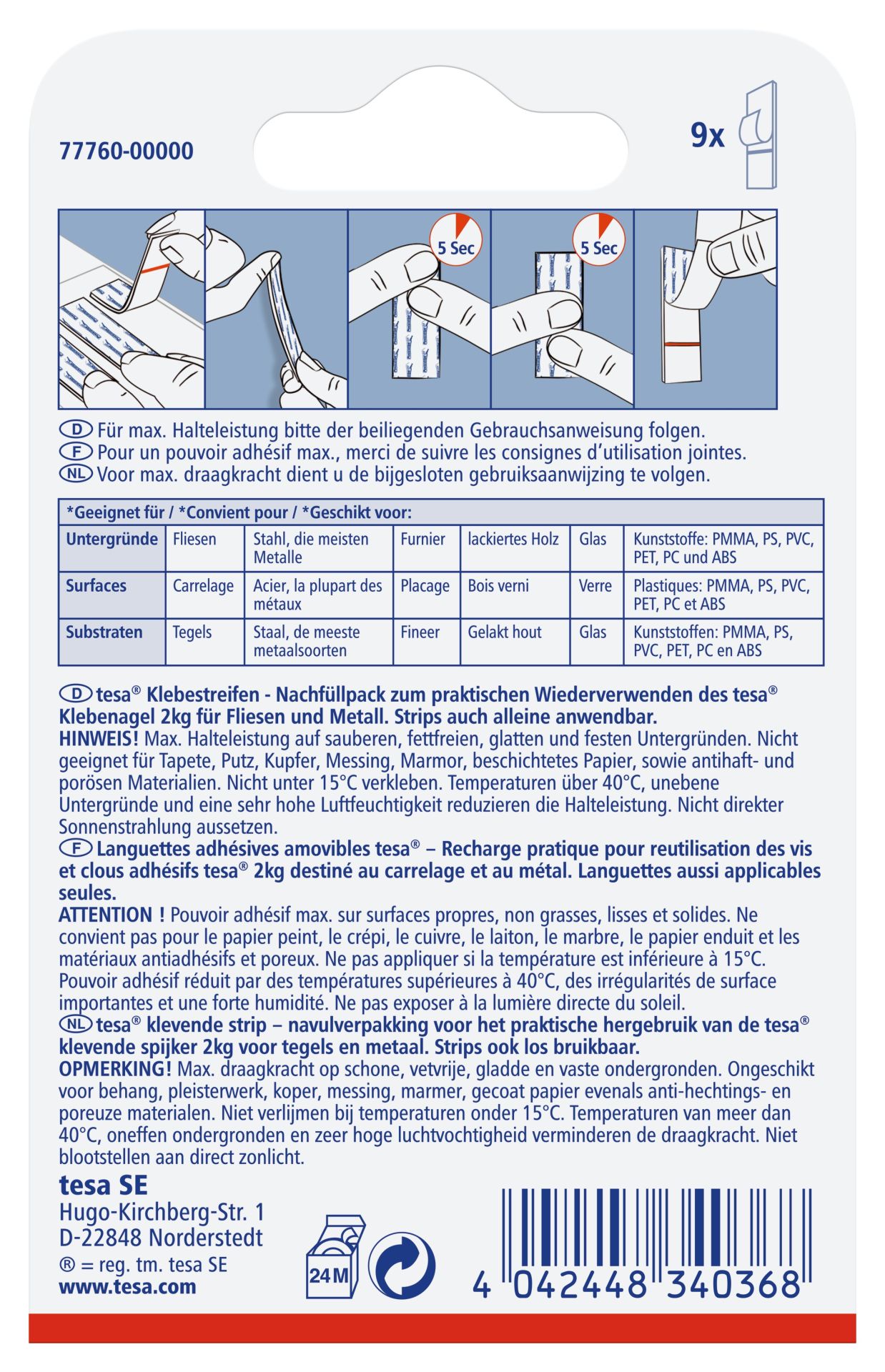 77760-00000

9x

5 Sec

5 Sec

D Für max. Halteleistung bitte der beiliegenden Gebrauchsanweisung folgen.
F Pour un pouvoir adhésif max., merci de suivre les consignes d'utilisation jointes.
NL Voor max. draagkracht dient u de bijgesloten gebruiksaanwijzing te volgen.

*Geeignet für / *Convient pour / *Geschikt voor:

| Untergründe | Fliesen | Stahl, die meisten Metalle | Furnier | lackiertes Holz | Glas | Kunststoffe: PMMA, PS, PVC, PET, PC und ABS |
|---|---|---|---|---|---|---|
| Surfaces | Carrelage | Acier, la plupart des métaux | Placage | Bois verni | Verre | Plastiques: PMMA, PS, PVC, PET, PC et ABS |
| Substraten | Tegels | Staal, de meeste metaalsoorten | Fineer | Gelakt hout | Glas | Kunststoffen: PMMA, PS, PVC, PET, PC en ABS |

D tesa® Klebestreifen - Nachfüllpack zum praktischen Wiederverwenden des tesa® Klebenagel 2kg für Fliesen und Metall. Strips auch alleine anwendbar.
HINWEIS! Max. Halteleistung auf sauberen, fettfreien, glatten und festen Untergründen. Nicht geeignet für Tapete, Putz, Kupfer, Messing, Marmor, beschichtetes Papier, sowie antihaft- und porösen Materialien. Nicht unter 15°C verkleben. Temperaturen über 40°C, unebene Untergründe und eine sehr hohe Luftfeuchtigkeit reduzieren die Halteleistung. Nicht direkter Sonnenstrahlung aussetzen.
F Languettes adhésives amovibles tesa® – Recharge pratique pour reutilisation des vis et clous adhésifs tesa® 2kg destiné au carrelage et au métal. Languettes aussi applicables seules.
ATTENTION ! Pouvoir adhésif max. sur surfaces propres, non grasses, lisses et solides. Ne convient pas pour le papier peint, le crépi, le cuivre, le laiton, le marbre, le papier enduit et les matériaux antiadhésifs et poreux. Ne pas appliquer si la température est inférieure à 15°C. Pouvoir adhésif réduit par des températures supérieures à 40°C, des irrégularités de surface importantes et une forte humidité. Ne pas exposer à la lumière directe du soleil.
NL tesa® klevende strip – navulverpakking voor het praktische hergebruik van de tesa® klevende spijker 2kg voor tegels en metaal. Strips ook los bruikbaar.
OPMERKING! Max. draagkracht op schone, vetvrije, gladde en vaste ondergronden. Ongeschikt voor behang, pleisterwerk, koper, messing, marmer, gecoat papier evenals anti-hechtings- en poreuze materialen. Niet verlijmen bij temperaturen onder 15°C. Temperaturen van meer dan 40°C, oneffen ondergronden en zeer hoge luchtvochtigheid verminderen de draagkracht. Niet blootstellen aan direct zonlicht.

tesa SE
Hugo-Kirchberg-Str. 1
D-22848 Norderstedt
® = reg. tm. tesa SE
www.tesa.com

24M

4 042448 340368